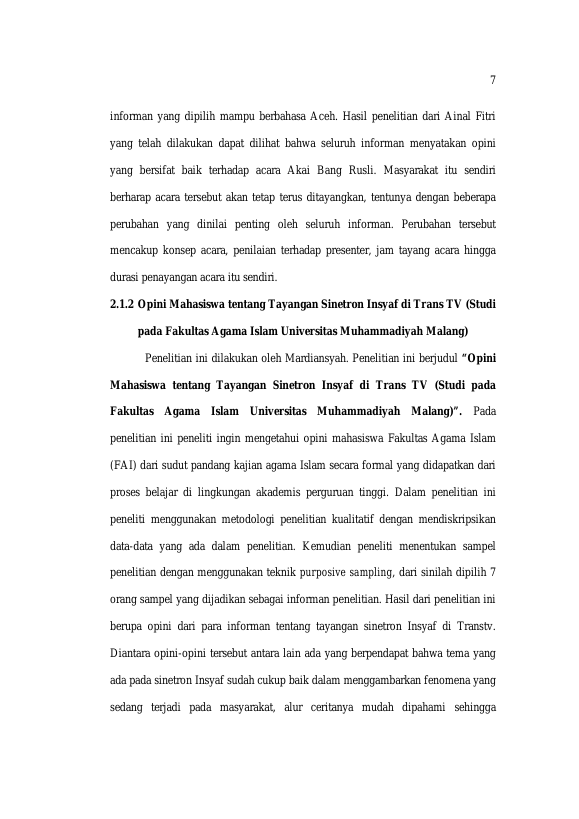 7

informan yang dipilih mampu berbahasa Aceh. Hasil penelitian dari Ainal Fitri yang telah dilakukan dapat dilihat bahwa seluruh informan menyatakan opini yang bersifat baik terhadap acara Akai Bang Rusli. Masyarakat itu sendiri berharap acara tersebut akan tetap terus ditayangkan, tentunya dengan beberapa perubahan yang dinilai penting oleh seluruh informan. Perubahan tersebut mencakup konsep acara, penilaian terhadap presenter, jam tayang acara hingga durasi penayangan acara itu sendiri.

2.1.2 Opini Mahasiswa tentang Tayangan Sinetron Insyaf di Trans TV (Studi pada Fakultas Agama Islam Universitas Muhammadiyah Malang)

Penelitian ini dilakukan oleh Mardiansyah. Penelitian ini berjudul "Opini Mahasiswa tentang Tayangan Sinetron Insyaf di Trans TV (Studi pada Fakultas Agama Islam Universitas Muhammadiyah Malang)". Pada penelitian ini peneliti ingin mengetahui opini mahasiswa Fakultas Agama Islam (FAI) dari sudut pandang kajian agama Islam secara formal yang didapatkan dari proses belajar di lingkungan akademis perguruan tinggi. Dalam penelitian ini peneliti menggunakan metodologi penelitian kualitatif dengan mendiskripsikan data-data yang ada dalam penelitian. Kemudian peneliti menentukan sampel penelitian dengan menggunakan teknik purposive sampling, dari sinilah dipilih 7 orang sampel yang dijadikan sebagai informan penelitian. Hasil dari penelitian ini berupa opini dari para informan tentang tayangan sinetron Insyaf di Transtv. Diantara opini-opini tersebut antara lain ada yang berpendapat bahwa tema yang ada pada sinetron Insyaf sudah cukup baik dalam menggambarkan fenomena yang sedang terjadi pada masyarakat, alur ceritanya mudah dipahami sehingga